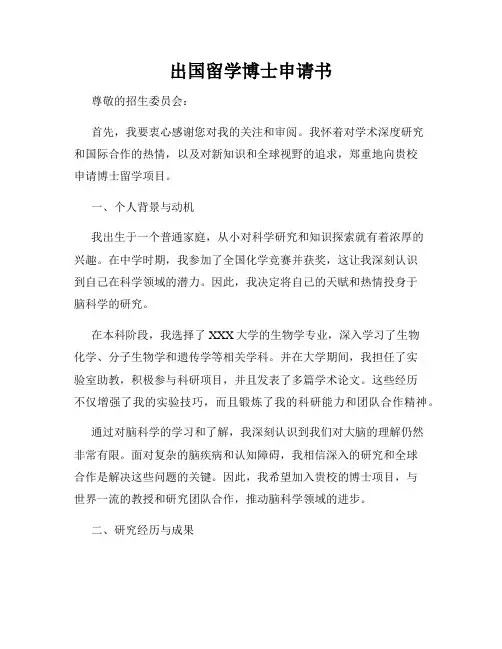 出国留学博士申请书

尊敬的招生委员会:

首先，我要衷心感谢您对我的关注和审阅。我怀着对学术深度研究和国际合作的热情，以及对新知识和全球视野的追求，郑重地向贵校申请博士留学项目。

一、个人背景与动机

我出生于一个普通家庭，从小对科学研究和知识探索就有着浓厚的兴趣。在中学时期，我参加了全国化学竞赛并获奖，这让我深刻认识到自己在科学领域的潜力。因此，我决定将自己的天赋和热情投身于脑科学的研究。

在本科阶段，我选择了XXX大学的生物学专业，深入学习了生物化学、分子生物学和遗传学等相关学科。并在大学期间，我担任了实验室助教，积极参与科研项目，并且发表了多篇学术论文。这些经历不仅增强了我的实验技巧，而且锻炼了我的科研能力和团队合作精神。

通过对脑科学的学习和了解，我深刻认识到我们对大脑的理解仍然非常有限。面对复杂的脑疾病和认知障碍，我相信深入的研究和全球合作是解决这些问题的关键。因此，我希望加入贵校的博士项目，与世界一流的教授和研究团队合作，推动脑科学领域的进步。

二、研究经历与成果